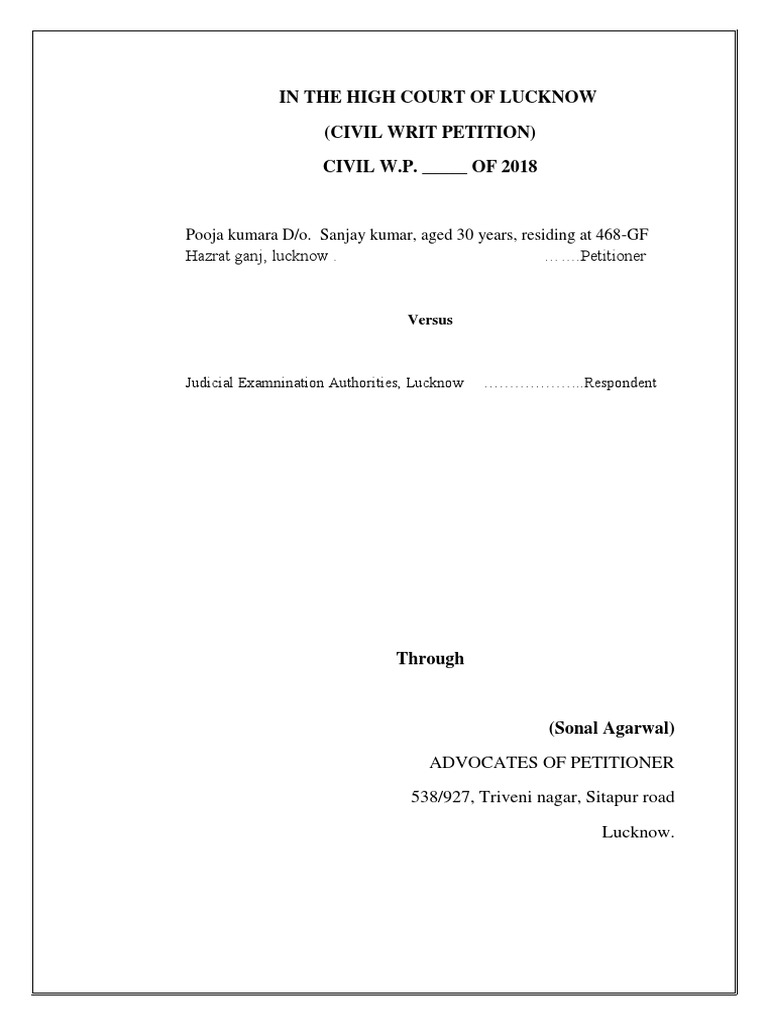 IN THE HIGH COURT OF LUCKNOW

(CIVIL WRIT PETITION)

CIVIL W.P. _____ OF 2018

Pooja kumara D/o. Sanjay kumar, aged 30 years, residing at 468-GF Hazrat ganj, lucknow . …….Petitioner

Versus

Judicial Examnination Authorities, Lucknow ………………..Respondent

Through

(Sonal Agarwal)

ADVOCATES OF PETITIONER

538/927, Triveni nagar, Sitapur road

Lucknow.